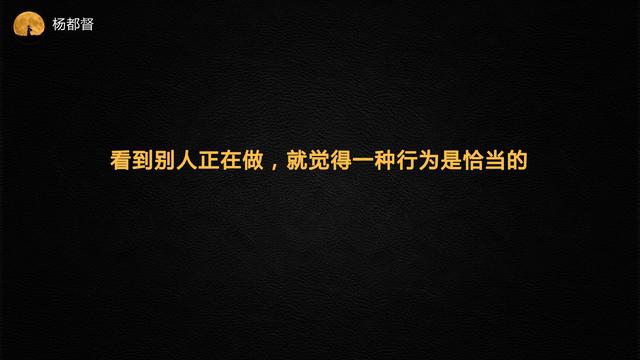 杨都督

看到别人正在做，就觉得一种行为是恰当的